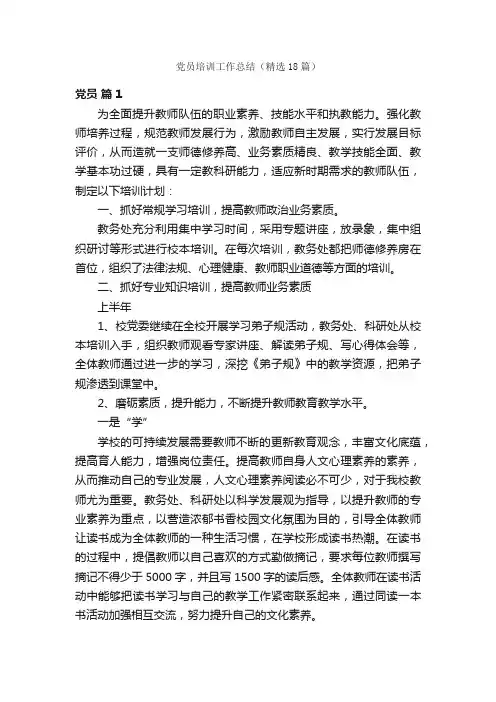 党员培训工作总结（精选18篇）

党员 篇1

为全面提升教师队伍的职业素养、技能水平和执教能力。强化教师培养过程，规范教师发展行为，激励教师自主发展，实行发展目标评价，从而造就一支师德修养高、业务素质精良、教学技能全面、教学基本功过硬，具有一定教科研能力，适应新时期需求的教师队伍，制定以下培训计划：

一、抓好常规学习培训，提高教师政治业务素质。

教务处充分利用集中学习时间，采用专题讲座，放录象，集中组织研讨等形式进行校本培训。在每次培训，教务处都把师德修养房在首位，组织了法律法规、心理健康、教师职业道德等方面的培训。

二、抓好专业知识培训，提高教师业务素质

上半年

1、校党委继续在全校开展学习弟子规活动，教务处、科研处从校本培训入手，组织教师观看专家讲座、解读弟子规、写心得体会等，全体教师通过进一步的学习，深挖《弟子规》中的教学资源，把弟子规渗透到课堂中。

2、磨砺素质，提升能力，不断提升教师教育教学水平。

一是“学”

学校的可持续发展需要教师不断的更新教育观念，丰富文化底蕴，提高育人能力，增强岗位责任。提高教师自身人文心理素养的素养，从而推动自己的专业发展，人文心理素养阅读必不可少，对于我校教师尤为重要。教务处、科研处以科学发展观为指导，以提升教师的专业素养为重点，以营造浓郁书香校园文化氛围为目的，引导全体教师让读书成为全体教师的一种生活习惯，在学校形成读书热潮。在读书的过程中，提倡教师以自己喜欢的方式勤做摘记，要求每位教师撰写摘记不得少于5000字，并且写1500字的读后感。全体教师在读书活动中能够把读书学习与自己的教学工作紧密联系起来，通过同读一本书活动加强相互交流，努力提升自己的文化素养。